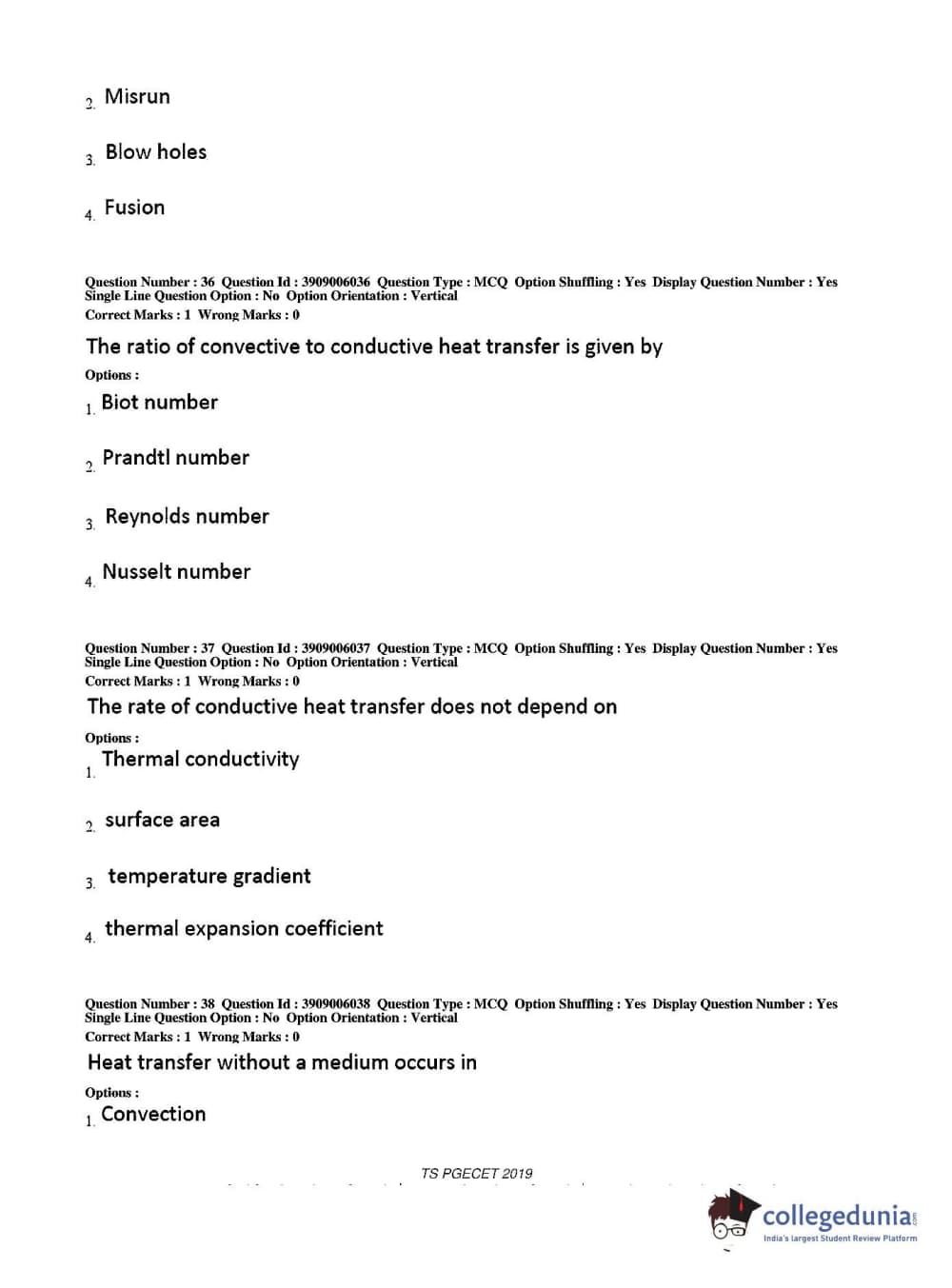 2. Misrun

3. Blow holes

4. Fusion

Question Number : 36 Question Id : 3909006036 Question Type : MCQ Option Shuffling : Yes Display Question Number : Yes Single Line Question Option : No Option Orientation : Vertical
Correct Marks : 1 Wrong Marks : 0

The ratio of convective to conductive heat transfer is given by

Options :

1. Biot number

2. Prandtl number

3. Reynolds number

4. Nusselt number

Question Number : 37 Question Id : 3909006037 Question Type : MCQ Option Shuffling : Yes Display Question Number : Yes Single Line Question Option : No Option Orientation : Vertical
Correct Marks : 1 Wrong Marks : 0

The rate of conductive heat transfer does not depend on

Options :

1. Thermal conductivity

2. surface area

3. temperature gradient

4. thermal expansion coefficient

Question Number : 38 Question Id : 3909006038 Question Type : MCQ Option Shuffling : Yes Display Question Number : Yes Single Line Question Option : No Option Orientation : Vertical
Correct Marks : 1 Wrong Marks : 0

Heat transfer without a medium occurs in

Options :

1. Convection

TS PGECET 2019

collegedunia.com
India's largest Student Review Platform